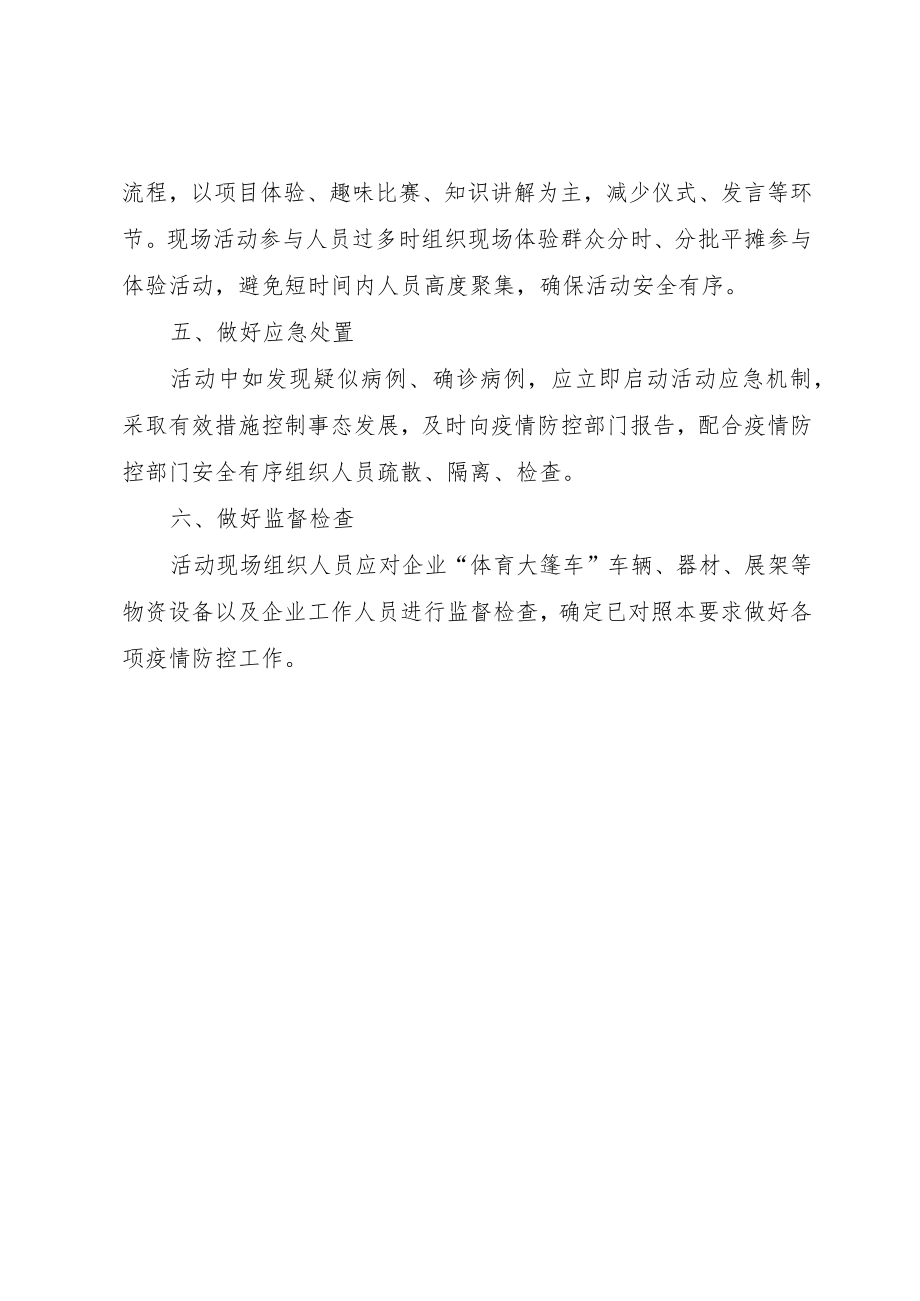 流程，以项目体验、趣味比赛、知识讲解为主，减少仪式、发言等环节。现场活动参与人员过多时组织现场体验群众分时、分批平摊参与体验活动，避免短时间内人员高度聚集，确保活动安全有序。

五、做好应急处置

活动中如发现疑似病例、确诊病例，应立即启动活动应急机制，采取有效措施控制事态发展，及时向疫情防控部门报告，配合疫情防控部门安全有序组织人员疏散、隔离、检查。

六、做好监督检查

活动现场组织人员应对企业“体育大篷车”车辆、器材、展架等物资设备以及企业工作人员进行监督检查，确定已对照本要求做好各项疫情防控工作。